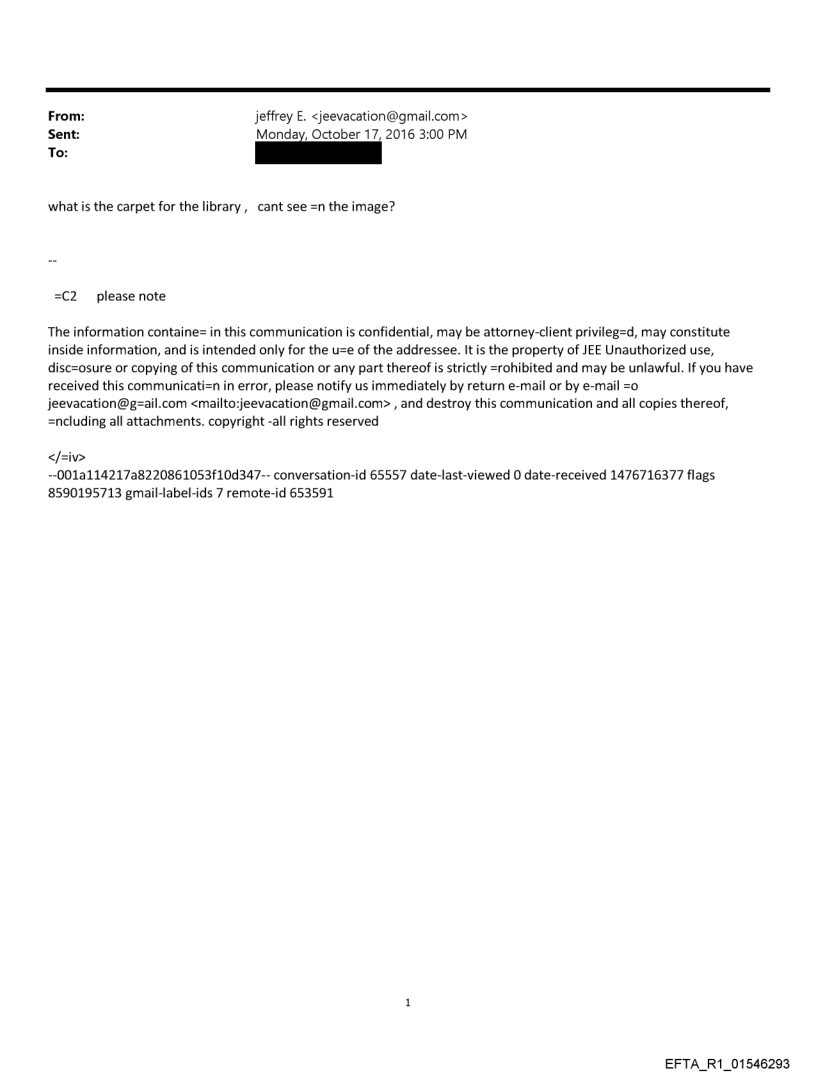 From: jeffrey E. <jeevacation@gmail.com>
Sent: Monday, October 17, 2016 3:00 PM
To:

what is the carpet for the library , cant see =n the image?

--

=C2 please note

The information containe= in this communication is confidential, may be attorney-client privileg=d, may constitute inside information, and is intended only for the u=e of the addressee. It is the property of JEE Unauthorized use, disc=osure or copying of this communication or any part thereof is strictly =rohibited and may be unlawful. If you have received this communicati=n in error, please notify us immediately by return e-mail or by e-mail =o jeevacation@g=ail.com <mailto:jeevacation@gmail.com> , and destroy this communication and all copies thereof, =ncluding all attachments. copyright -all rights reserved

</=iv>
--001a114217a8220861053f10d347-- conversation-id 65557 date-last-viewed 0 date-received 1476716377 flags 8590195713 gmail-label-ids 7 remote-id 653591

1

EFTA_R1_01546293